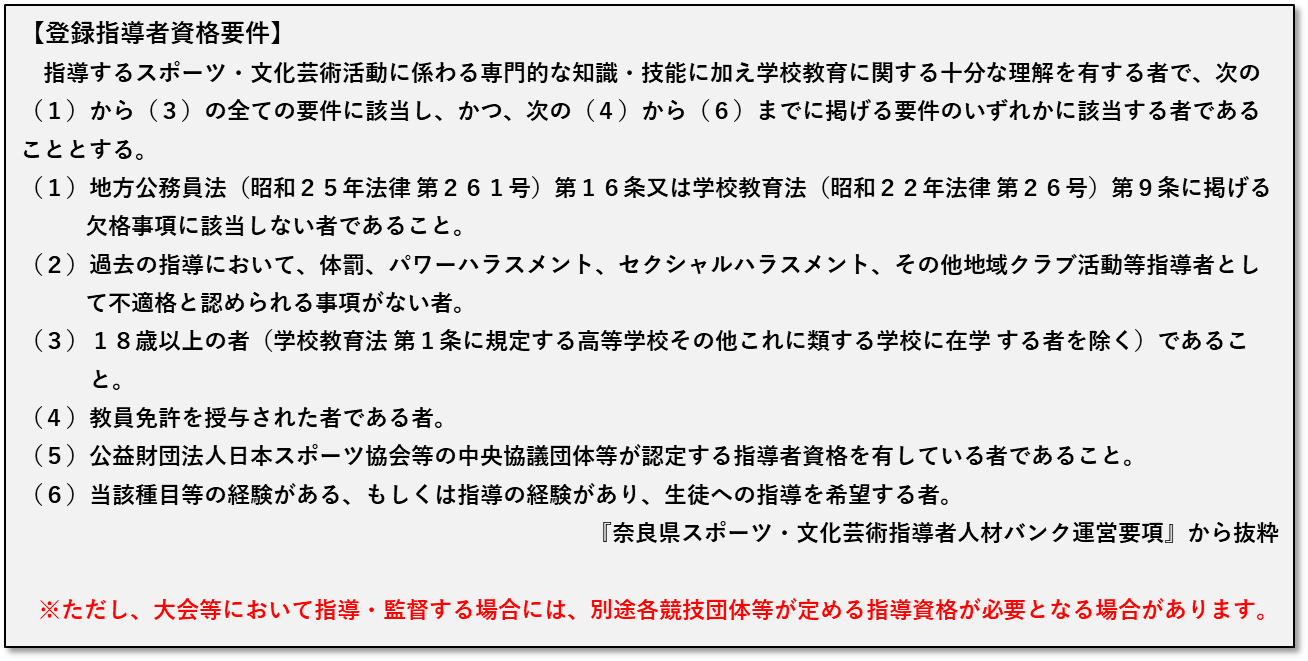 【登録指導者資格要件】

指導するスポーツ・文化芸術活動に係わる専門的な知識・技能に加え学校教育に関する十分な理解を有する者で、次の（１）から（３）の全ての要件に該当し、かつ、次の（４）から（６）までに掲げる要件のいずれかに該当する者であることとする。

（１）地方公務員法（昭和２５年法律 第２６１号）第１６条又は学校教育法（昭和２２年法律 第２６号）第９条に掲げる欠格事項に該当しない者であること。

（２）過去の指導において、体罰、パワーハラスメント、セクシャルハラスメント、その他地域クラブ活動等指導者として不適格と認められる事項がない者。

（３）１８歳以上の者（学校教育法 第１条に規定する高等学校その他これに類する学校に在学 する者を除く）であること。

（４）教員免許を授与された者である者。

（５）公益財団法人日本スポーツ協会等の中央協議団体等が認定する指導者資格を有している者であること。

（６）当該種目等の経験がある、もしくは指導の経験があり、生徒への指導を希望する者。

『奈良県スポーツ・文化芸術指導者人材バンク運営要項』から抜粋

※ただし、大会等において指導・監督する場合には、別途各競技団体等が定める指導資格が必要となる場合があります。